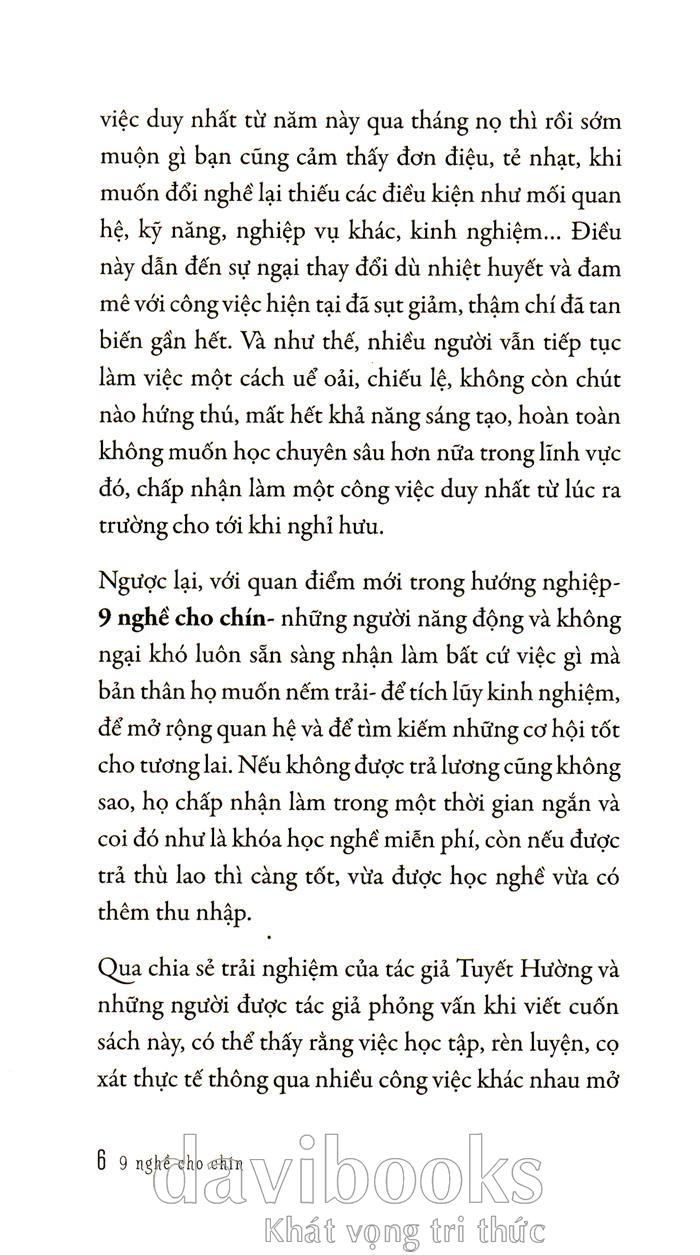 việc duy nhất từ năm này qua tháng nọ thì rồi sớm muộn gì bạn cũng cảm thấy đơn điệu, tẻ nhạt, khi muốn đổi nghề lại thiếu các điều kiện như mối quan hệ, kỹ năng, nghiệp vụ khác, kinh nghiệm... Điều này dẫn đến sự ngại thay đổi dù nhiệt huyết và đam mê với công việc hiện tại đã sụt giảm, thậm chí đã tan biến gần hết. Và như thế, nhiều người vẫn tiếp tục làm việc một cách uể oải, chiếu lệ, không còn chút nào hứng thú, mất hết khả năng sáng tạo, hoàn toàn không muốn học chuyên sâu hơn nữa trong lĩnh vực đó, chấp nhận làm một công việc duy nhất từ lúc ra trường cho tới khi nghỉ hưu.

Ngược lại, với quan điểm mới trong hướng nghiệp- **9 nghề cho chín**- những người năng động và không ngại khó luôn sẵn sàng nhận làm bất cứ việc gì mà bản thân họ muốn nếm trải- để tích lũy kinh nghiệm, để mở rộng quan hệ và để tìm kiếm những cơ hội tốt cho tương lai. Nếu không được trả lương cũng không sao, họ chấp nhận làm trong một thời gian ngắn và coi đó như là khóa học nghề miễn phí, còn nếu được trả thù lao thì càng tốt, vừa được học nghề vừa có thêm thu nhập.

Qua chia sẻ trải nghiệm của tác giả Tuyết Hường và những người được tác giả phỏng vấn khi viết cuốn sách này, có thể thấy rằng việc học tập, rèn luyện, cọ xát thực tế thông qua nhiều công việc khác nhau mở

6 9 nghề cho chín

davibooks
Khát vọng tri thức